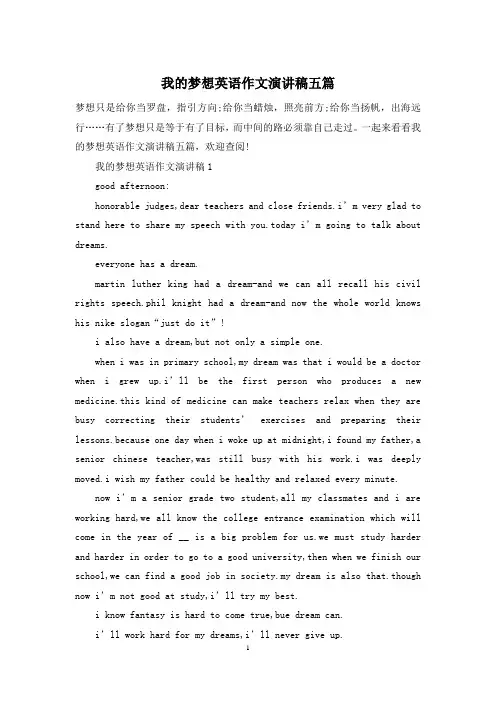 我的梦想英语作文演讲稿五篇

梦想只是给你当罗盘，指引方向;给你当蜡烛，照亮前方;给你当扬帆，出海远行……有了梦想只是等于有了目标，而中间的路必须靠自己走过。一起来看看我的梦想英语作文演讲稿五篇，欢迎查阅!

我的梦想英语作文演讲稿 1

good afternoon:

honorable judges,dear teachers and close friends.i’m very glad to stand here to share my speech with you.today i’m going to talk about dreams.

everyone has a dream.

martin luther king had a dream-and we can all recall his civil rights speech.phil knight had a dream-and now the whole world knows his nike slogan“just do it”!

i also have a dream,but not only a simple one.

when i was in primary school,my dream was that i would be a doctor when i grew up.i’ll be the first person who produces a new medicine.this kind of medicine can make teachers relax when they are busy correcting their students’ exercises and preparing their lessons.because one day when i woke up at midnight,i found my father,a senior chinese teacher,was still busy with his work.i was deeply moved.i wish my father could be healthy and relaxed every minute.

now i’m a senior grade two student,all my classmates and i are working hard,we all know the college entrance examination which will come in the year of __ is a big problem for us.we must study harder and harder in order to go to a good university,then when we finish our school,we can find a good job in society.my dream is also that.though now i’m not good at study,i’ll try my best.

i know fantasy is hard to come true,bue dream can.

i’ll work hard for my dreams,i’ll never give up.

1